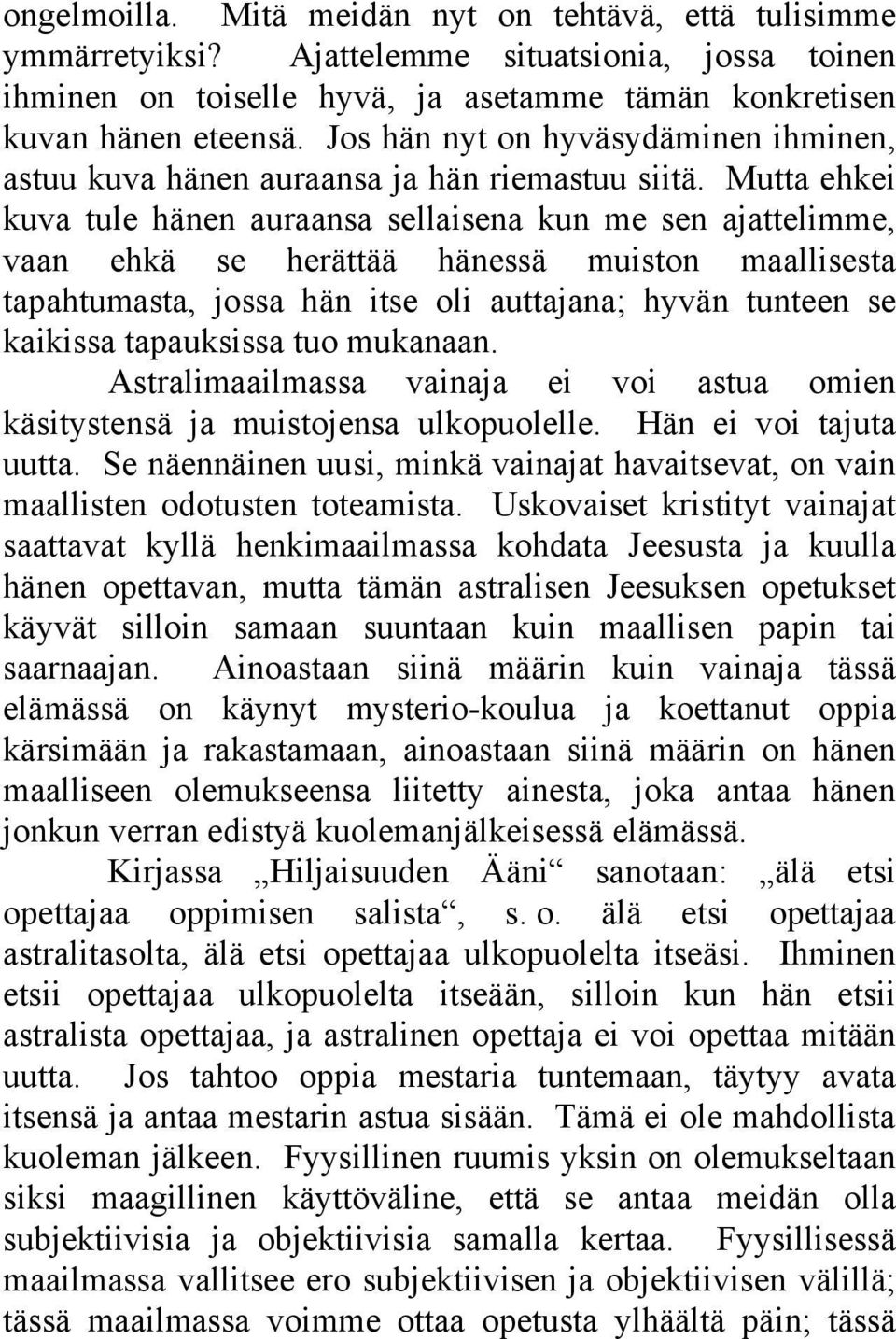 ongelmoilla. Mitä meidän nyt on tehtävä, että tulisimme ymmärretyiksi? Ajattelemme situatsionia, jossa toinen ihminen on toiselle hyvä, ja asetamme tämän konkretisen kuvan hänen eteensä. Jos hän nyt on hyväsydäminen ihminen, astuu kuva hänen auraansa ja hän riemastuu siitä. Mutta ehkei kuva tule hänen auraansa sellaisena kun me sen ajattelimme, vaan ehkä se herättää hänessä muiston maallisesta tapahtumasta, jossa hän itse oli auttajana; hyvän tunteen se kaikissa tapauksissa tuo mukanaan.

Astralimaailmassa vainaja ei voi astua omien käsitystensä ja muistojensa ulkopuolelle. Hän ei voi tajuta uutta. Se näennäinen uusi, minkä vainajat havaitsevat, on vain maallisten odotusten toteamista. Uskovaiset kristityt vainajat saattavat kyllä henkimaailmassa kohdata Jeesusta ja kuulla hänen opettavan, mutta tämän astralisen Jeesuksen opetukset käyvät silloin samaan suuntaan kuin maallisen papin tai saarnaajan. Ainoastaan siinä määrin kuin vainaja tässä elämässä on käynyt mysterio-koulua ja koettanut oppia kärsimään ja rakastamaan, ainoastaan siinä määrin on hänen maalliseen olemukseensa liitetty ainesta, joka antaa hänen jonkun verran edistyä kuolemanjälkeisessä elämässä.

Kirjassa „Hiljaisuuden Ääni“ sanotaan: „älä etsi opettajaa oppimisen salista“, s. o. älä etsi opettajaa astralitasolta, älä etsi opettajaa ulkopuolelta itseäsi. Ihminen etsii opettajaa ulkopuolelta itseään, silloin kun hän etsii astralista opettajaa, ja astralinen opettaja ei voi opettaa mitään uutta. Jos tahtoo oppia mestaria tuntemaan, täytyy avata itsensä ja antaa mestarin astua sisään. Tämä ei ole mahdollista kuoleman jälkeen. Fyysillinen ruumis yksin on olemukseltaan siksi maagillinen käyttöväline, että se antaa meidän olla subjektiivisia ja objektiivisia samalla kertaa. Fyysillisessä maailmassa vallitsee ero subjektiivisen ja objektiivisen välillä; tässä maailmassa voimme ottaa opetusta ylhäältä päin; tässä